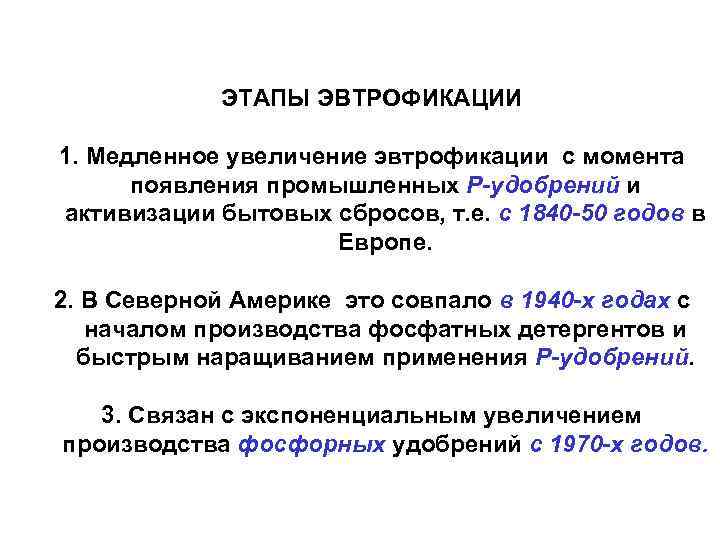 ЭТАПЫ ЭВТРОФИКАЦИИ

1. Медленное увеличение эвтрофикации с момента появления промышленных Р-удобрений и активизации бытовых сбросов, т.е. с 1840-50 годов в Европе.

2. В Северной Америке это совпало в 1940-х годах с началом производства фосфатных детергентов и быстрым наращиванием применения Р-удобрений.

3. Связан с экспоненциальным увеличением производства фосфорных удобрений с 1970-х годов.